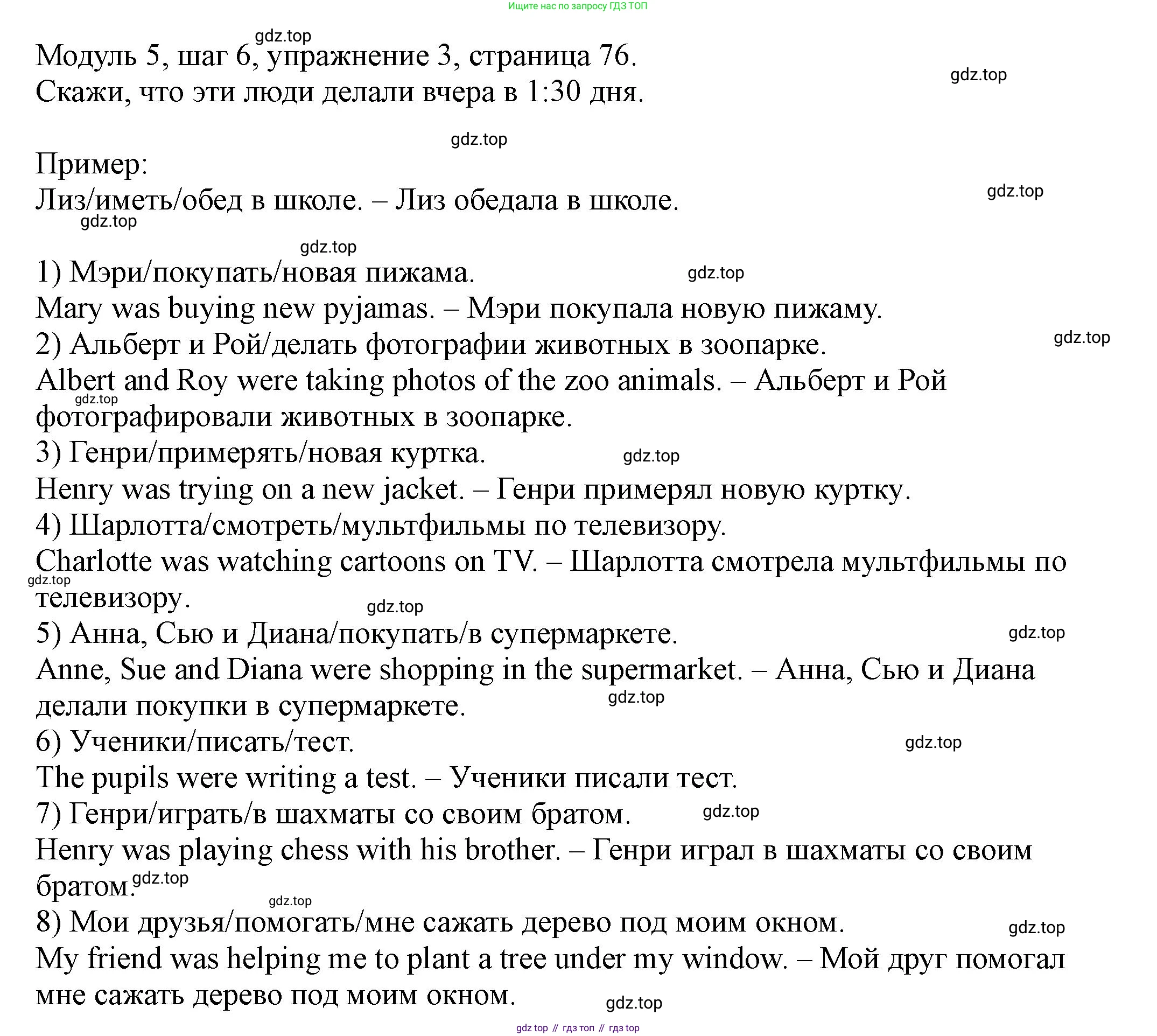 Ищите нас по запросу ГДЗ ТОП

gdz.top

Модуль 5, шаг 6, упражнение 3, страница 76.
Скажи, что эти люди делали вчера в 1:30 дня.

gdz.top

gdz.top

Пример:
Лиз/иметь/обед в школе. – Лиз обедала в школе.

gdz.top

gdz.top

gdz.top

1) Мэри/покупать/новая пижама.

gdz.top

Mary was buying new pyjamas. – Мэри покупала новую пижаму.
2) Альберт и Рой/делать фотографии животных в зоопарке.

gdz.top

Albert and Roy were taking photos of the zoo animals. – Альберт и Рой фотографировали животных в зоопарке.

gdz.top

3) Генри/примерять/новая куртка.

gdz.top

Henry was trying on a new jacket. – Генри примерял новую куртку.
4) Шарлотта/смотреть/мультфильмы по телевизору.
Charlotte was watching cartoons on TV. – Шарлотта смотрела мультфильмы по телевизору.

gdz.top

gdz.top

5) Анна, Сью и Диана/покупать/в супермаркете.

gdz.top

Anne, Sue and Diana were shopping in the supermarket. – Анна, Сью и Диана делали покупки в супермаркете.

gdz.top

6) Ученики/писать/тест.

gdz.top

The pupils were writing a test. – Ученики писали тест.
7) Генри/играть/в шахматы со своим братом.

gdz.top

Henry was playing chess with his brother. – Генри играл в шахматы со своим братом.

gdz.top

gdz.top

8) Мои друзья/помогать/мне сажать дерево под моим окном.

gdz.top

My friend was helping me to plant a tree under my window. – Мой друг помогал мне сажать дерево под моим окном.

gdz.top

gdz top // гдз топ // гдз top